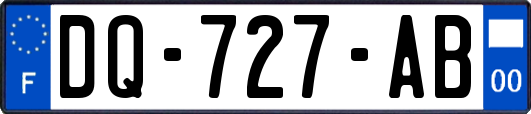 F
DQ-727-AB
00